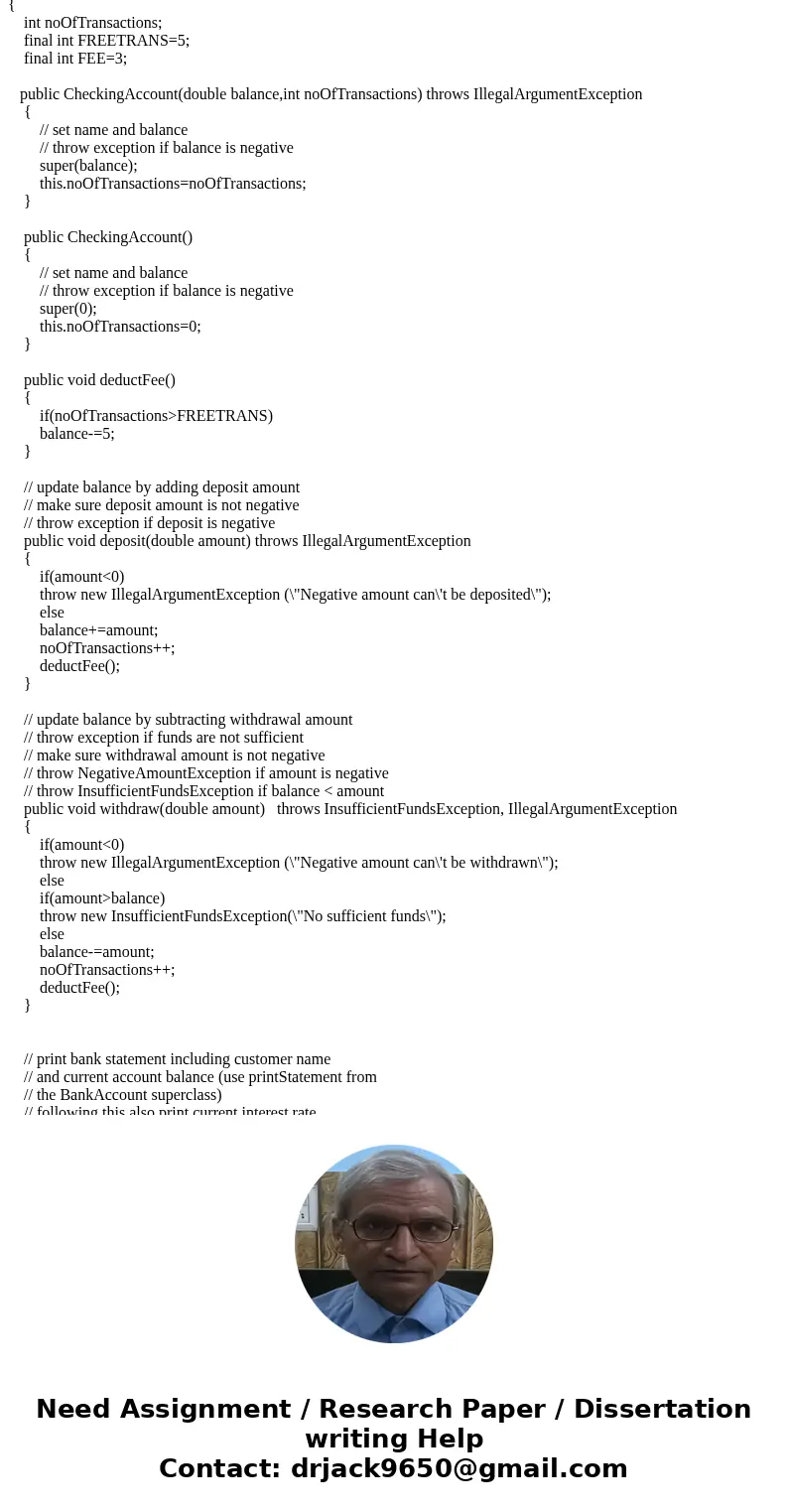 {
int noOfTransactions;
final int FREETRANS=5;
final int FEE=3;

public CheckingAccount(double balance,int noOfTransactions) throws IllegalArgumentException
{
// set name and balance
// throw exception if balance is negative
super(balance);
this.noOfTransactions=noOfTransactions;
}

public CheckingAccount()
{
// set name and balance
// throw exception if balance is negative
super(0);
this.noOfTransactions=0;
}

public void deductFee()
{
if(noOfTransactions>FREETRANS)
balance-=5;
}

// update balance by adding deposit amount
// make sure deposit amount is not negative
// throw exception if deposit is negative
public void deposit(double amount) throws IllegalArgumentException
{
if(amount<0)
throw new IllegalArgumentException (\"Negative amount can\'t be deposited\");
else
balance+=amount;
noOfTransactions++;
deductFee();
}

// update balance by subtracting withdrawal amount
// throw exception if funds are not sufficient
// make sure withdrawal amount is not negative
// throw NegativeAmountException if amount is negative
// throw InsufficientFundsException if balance < amount
public void withdraw(double amount) throws InsufficientFundsException, IllegalArgumentException
{
if(amount<0)
throw new IllegalArgumentException (\"Negative amount can\'t be withdrawn\");
else
if(amount>balance)
throw new InsufficientFundsException(\"No sufficient funds\");
else
balance-=amount;
noOfTransactions++;
deductFee();
}

// print bank statement including customer name
// and current account balance (use printStatement from
// the BankAccount superclass)
// following this also print current interest rate

Need Assignment / Research Paper / Dissertation writing Help
Contact: drjack9650@gmail.com